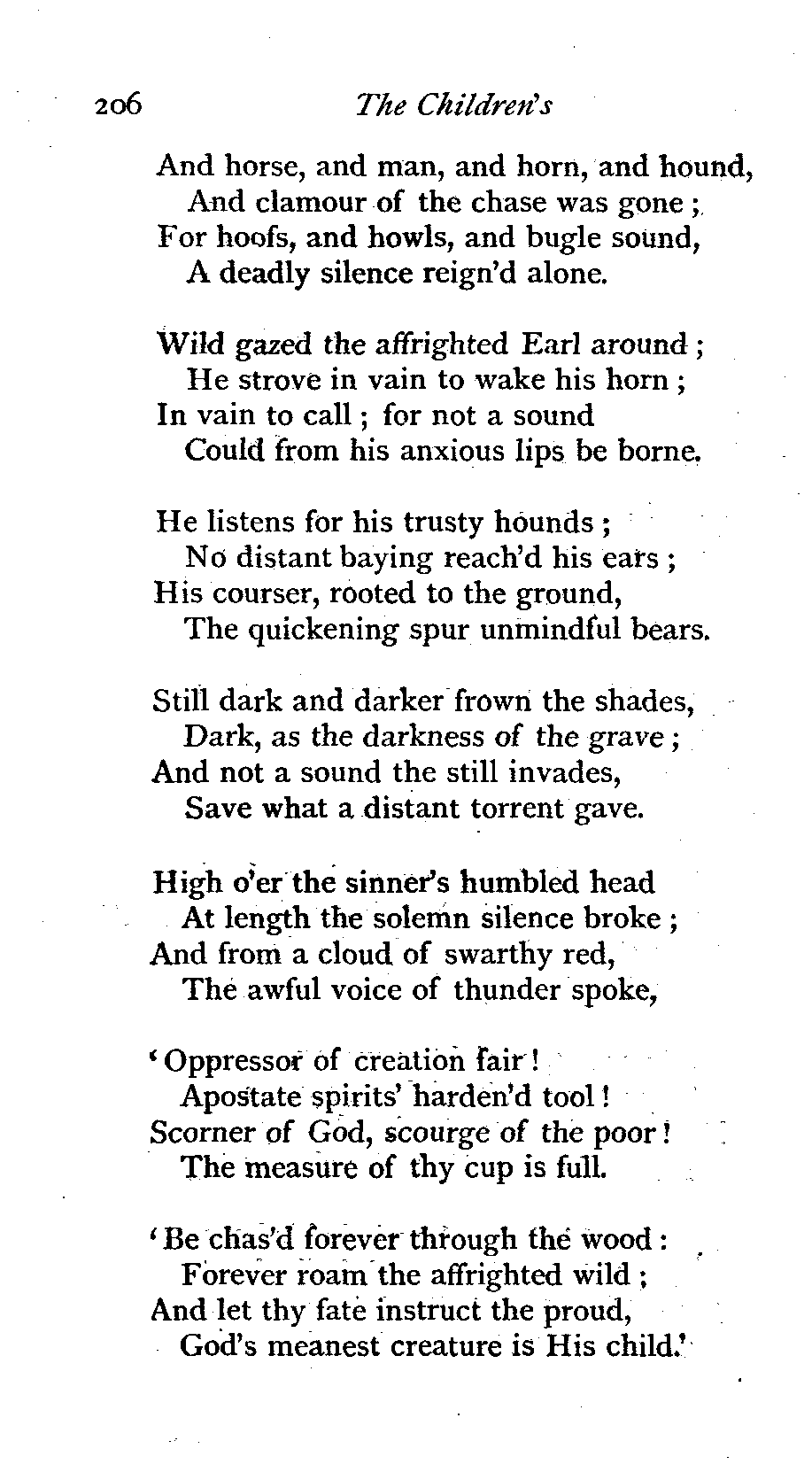 206 The Children's

And horse, and man, and horn, and hound,
And clamour of the chase was gone;
For hoofs, and howls, and bugle sound,
A deadly silence reign'd alone.

Wild gazed the affrighted Earl around;
He strove in vain to wake his horn;
In vain to call; for not a sound
Could from his anxious lips be borne.

He listens for his trusty hounds;
No distant baying reach'd his ears;
His courser, rooted to the ground,
The quickening spur unmindful bears.

Still dark and darker frown the shades,
Dark, as the darkness of the grave;
And not a sound the still invades,
Save what a distant torrent gave.

High o'er the sinner's humbled head
At length the solemn silence broke;
And from a cloud of swarthy red,
The awful voice of thunder spoke,

'Oppressor of creation fair!
Apostate spirits' harden'd tool!
Scorner of God, scourge of the poor!
The measure of thy cup is full.

'Be chas'd forever through the wood:
Forever roam the affrighted wild;
And let thy fate instruct the proud,
God's meanest creature is His child.'